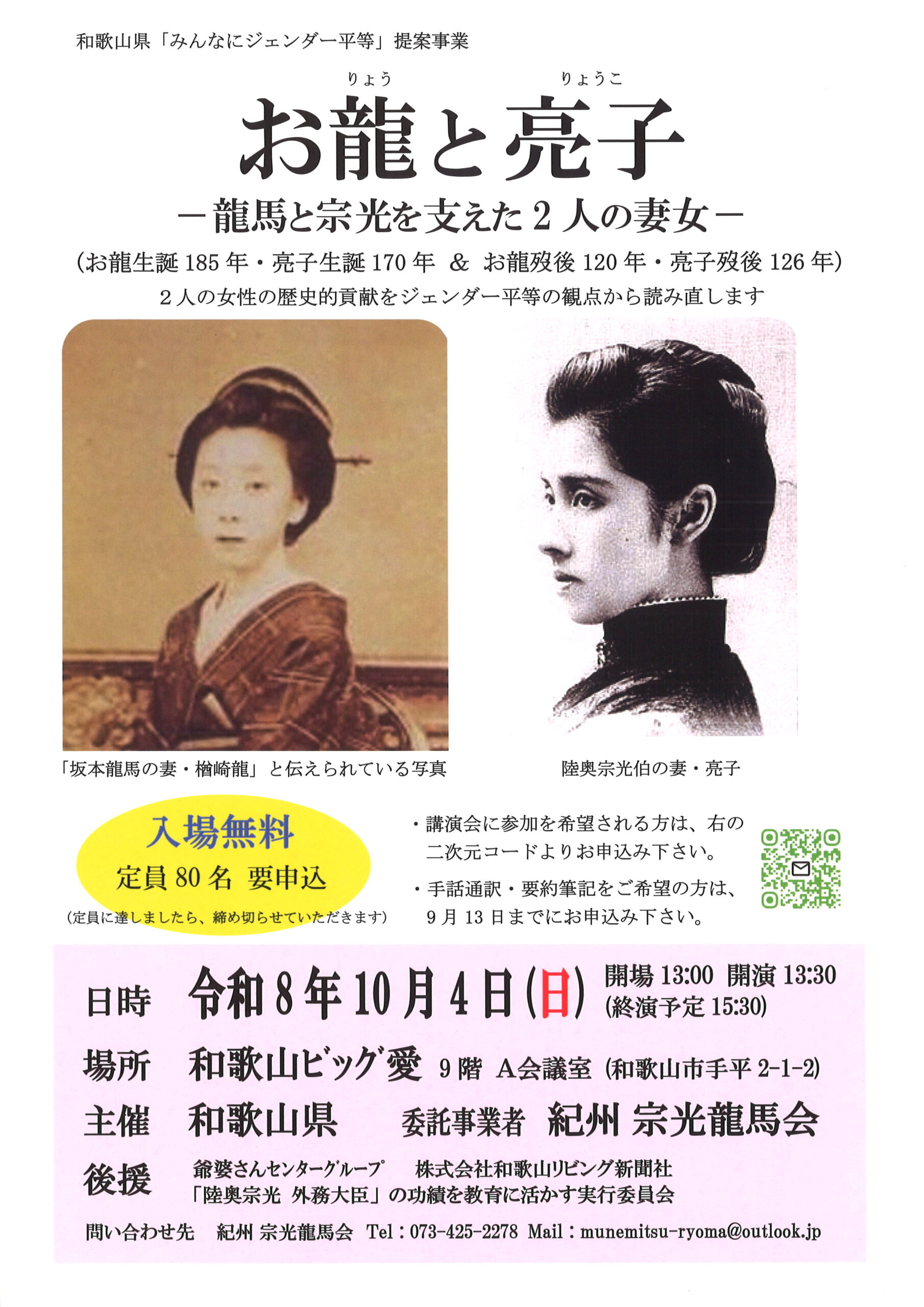 和歌山県「みんなにジェンダー平等」提案事業

りょう りょうこ
お龍と亮子

－龍馬と宗光を支えた2人の妻女－

(お龍生誕185年・亮子生誕170年 ＆ お龍歿後120年・亮子歿後126年)

2人の女性の歴史的貢献をジェンダー平等の観点から読み直します

「坂本龍馬の妻・楢崎龍」と伝えられている写真

陸奥宗光伯の妻・亮子

入場無料
定員80名 要申込
(定員に達しましたら、締め切らせていただきます)

・講演会に参加を希望される方は、右の二次元コードよりお申込み下さい。

・手話通訳・要約筆記をご希望の方は、9月13日までにお申込み下さい。

日時 令和8年10月4日(日) 開場13:00 開演13:30 (終演予定15:30)

場所 和歌山ビッグ愛 9階 A会議室 (和歌山市手平2-1-2)

主催 和歌山県 委託事業者 紀州 宗光龍馬会

後援 爺婆さんセンターグループ 株式会社和歌山リビング新聞社
「陸奥宗光 外務大臣」の功績を教育に活かす実行委員会

問い合わせ先 紀州 宗光龍馬会 Tel：073-425-2278 Mail：munemitsu-ryoma@outlook.jp